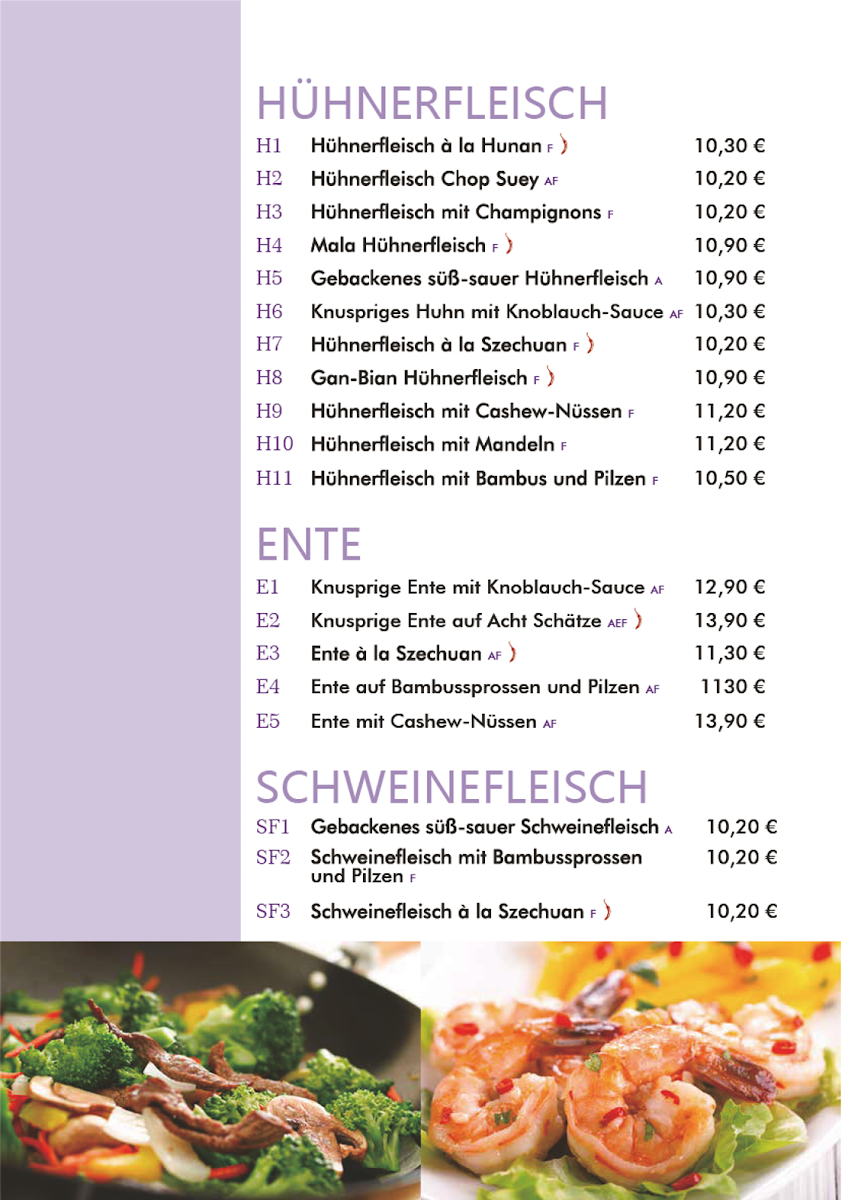 HÜHNERFLEISCH

H1 Hühnerfleisch à la Hunan F 10,30 €
H2 Hühnerfleisch Chop Suey AF 10,20 €
H3 Hühnerfleisch mit Champignons F 10,20 €
H4 Mala Hühnerfleisch F 10,90 €
H5 Gebackenes süß-sauer Hühnerfleisch A 10,90 €
H6 Knuspriges Huhn mit Knoblauch-Sauce AF 10,30 €
H7 Hühnerfleisch à la Szechuan F 10,20 €
H8 Gan-Bian Hühnerfleisch F 10,90 €
H9 Hühnerfleisch mit Cashew-Nüssen F 11,20 €
H10 Hühnerfleisch mit Mandeln F 11,20 €
H11 Hühnerfleisch mit Bambus und Pilzen F 10,50 €

ENTE

E1 Knusprige Ente mit Knoblauch-Sauce AF 12,90 €
E2 Knusprige Ente auf Acht Schätze AEF 13,90 €
E3 Ente à la Szechuan AF 11,30 €
E4 Ente auf Bambussprossen und Pilzen AF 1130 €
E5 Ente mit Cashew-Nüssen AF 13,90 €

SCHWEINEFLEISCH

SF1 Gebackenes süß-sauer Schweinefleisch A 10,20 €
SF2 Schweinefleisch mit Bambussprossen und Pilzen F 10,20 €
SF3 Schweinefleisch à la Szechuan F 10,20 €